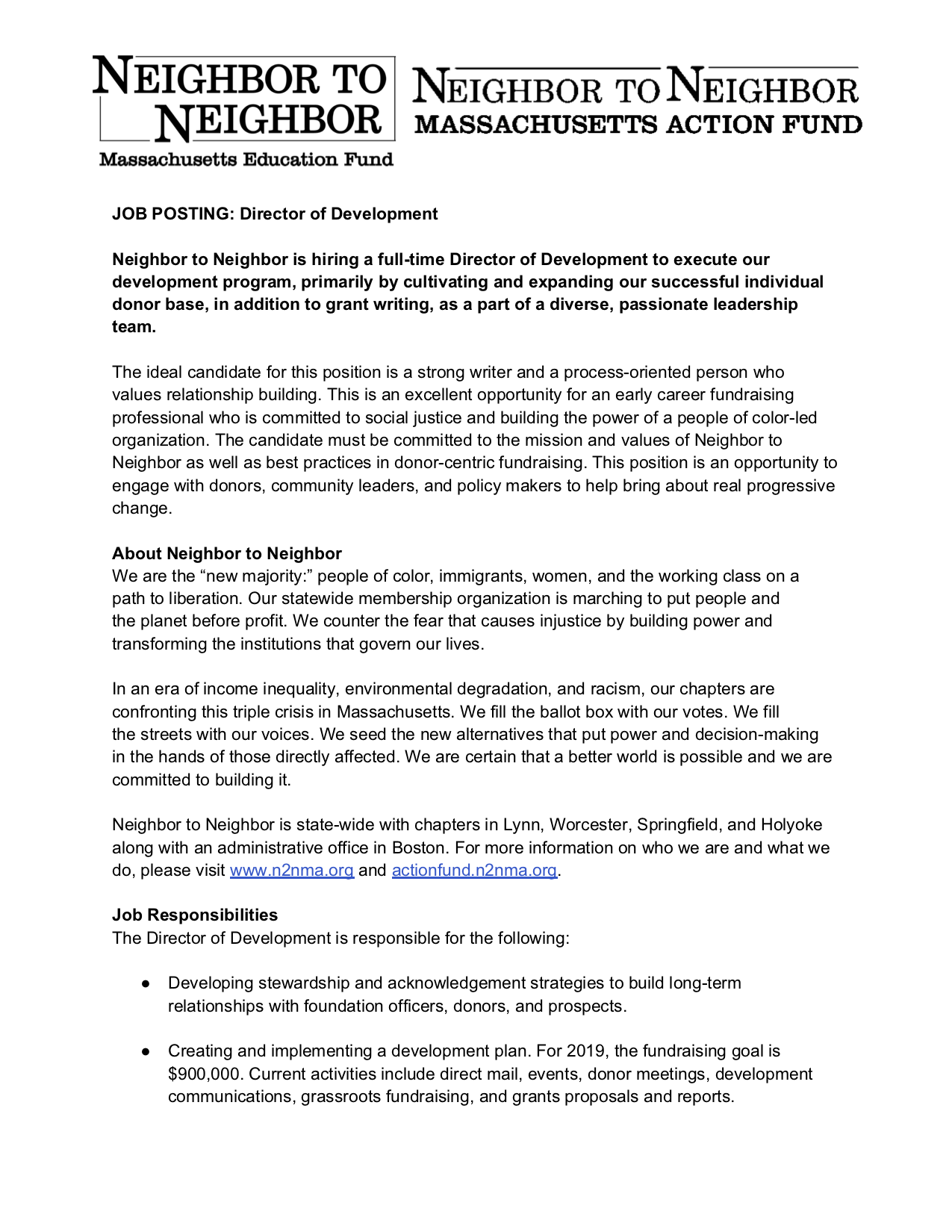 NEIGHBOR TO NEIGHBOR
Massachusetts Education Fund

NEIGHBOR TO NEIGHBOR
MASSACHUSETTS ACTION FUND

JOB POSTING: Director of Development

Neighbor to Neighbor is hiring a full-time Director of Development to execute our development program, primarily by cultivating and expanding our successful individual donor base, in addition to grant writing, as a part of a diverse, passionate leadership team.

The ideal candidate for this position is a strong writer and a process-oriented person who values relationship building. This is an excellent opportunity for an early career fundraising professional who is committed to social justice and building the power of a people of color-led organization. The candidate must be committed to the mission and values of Neighbor to Neighbor as well as best practices in donor-centric fundraising. This position is an opportunity to engage with donors, community leaders, and policy makers to help bring about real progressive change.

About Neighbor to Neighbor
We are the “new majority:” people of color, immigrants, women, and the working class on a path to liberation. Our statewide membership organization is marching to put people and the planet before profit. We counter the fear that causes injustice by building power and transforming the institutions that govern our lives.

In an era of income inequality, environmental degradation, and racism, our chapters are confronting this triple crisis in Massachusetts. We fill the ballot box with our votes. We fill the streets with our voices. We seed the new alternatives that put power and decision-making in the hands of those directly affected. We are certain that a better world is possible and we are committed to building it.

Neighbor to Neighbor is state-wide with chapters in Lynn, Worcester, Springfield, and Holyoke along with an administrative office in Boston. For more information on who we are and what we do, please visit www.n2nma.org and actionfund.n2nma.org.

Job Responsibilities
The Director of Development is responsible for the following:

● Developing stewardship and acknowledgement strategies to build long-term relationships with foundation officers, donors, and prospects.

● Creating and implementing a development plan. For 2019, the fundraising goal is $900,000. Current activities include direct mail, events, donor meetings, development communications, grassroots fundraising, and grants proposals and reports.